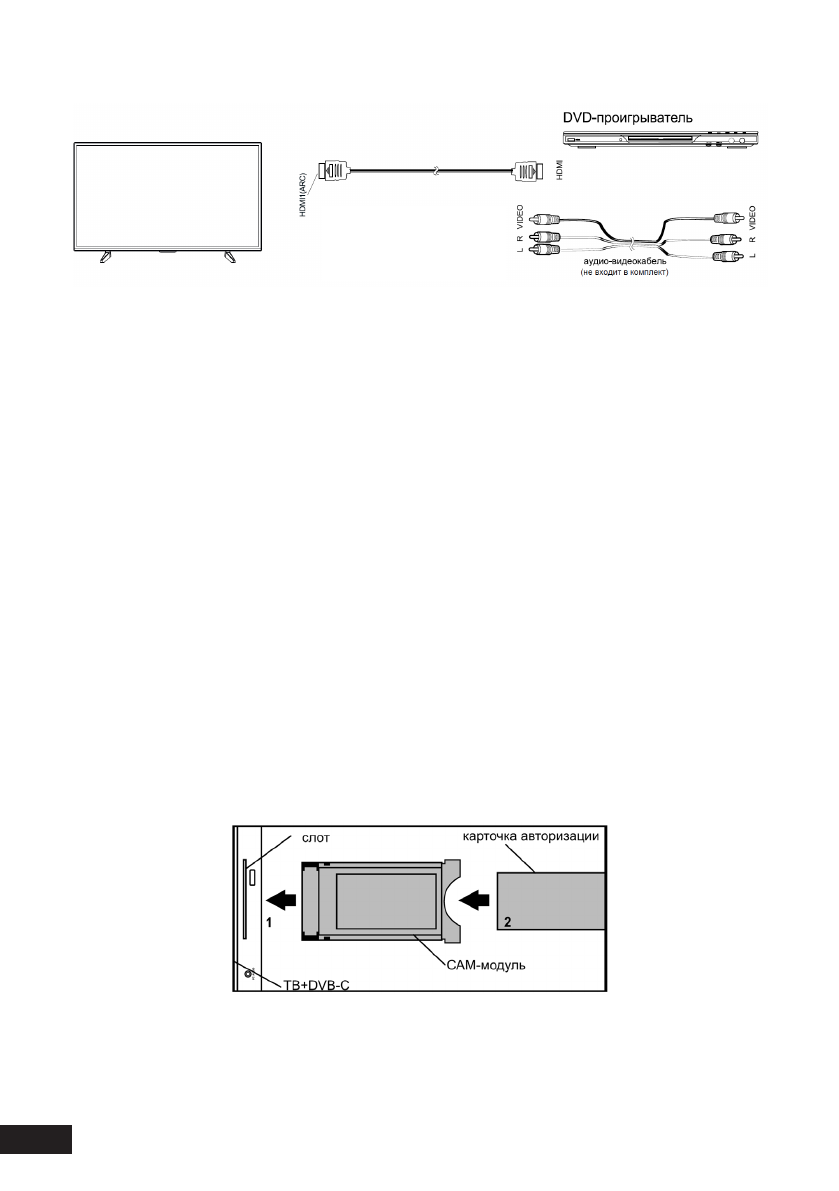 DVD-проигрыватель

HDMI1(ARC)

HDMI

L R VIDEO

L R VIDEO

аудио-видеокабель
(не входит в комплект)

слот

карточка авторизации

1

2

CAM-модуль

ТВ+DVB-C